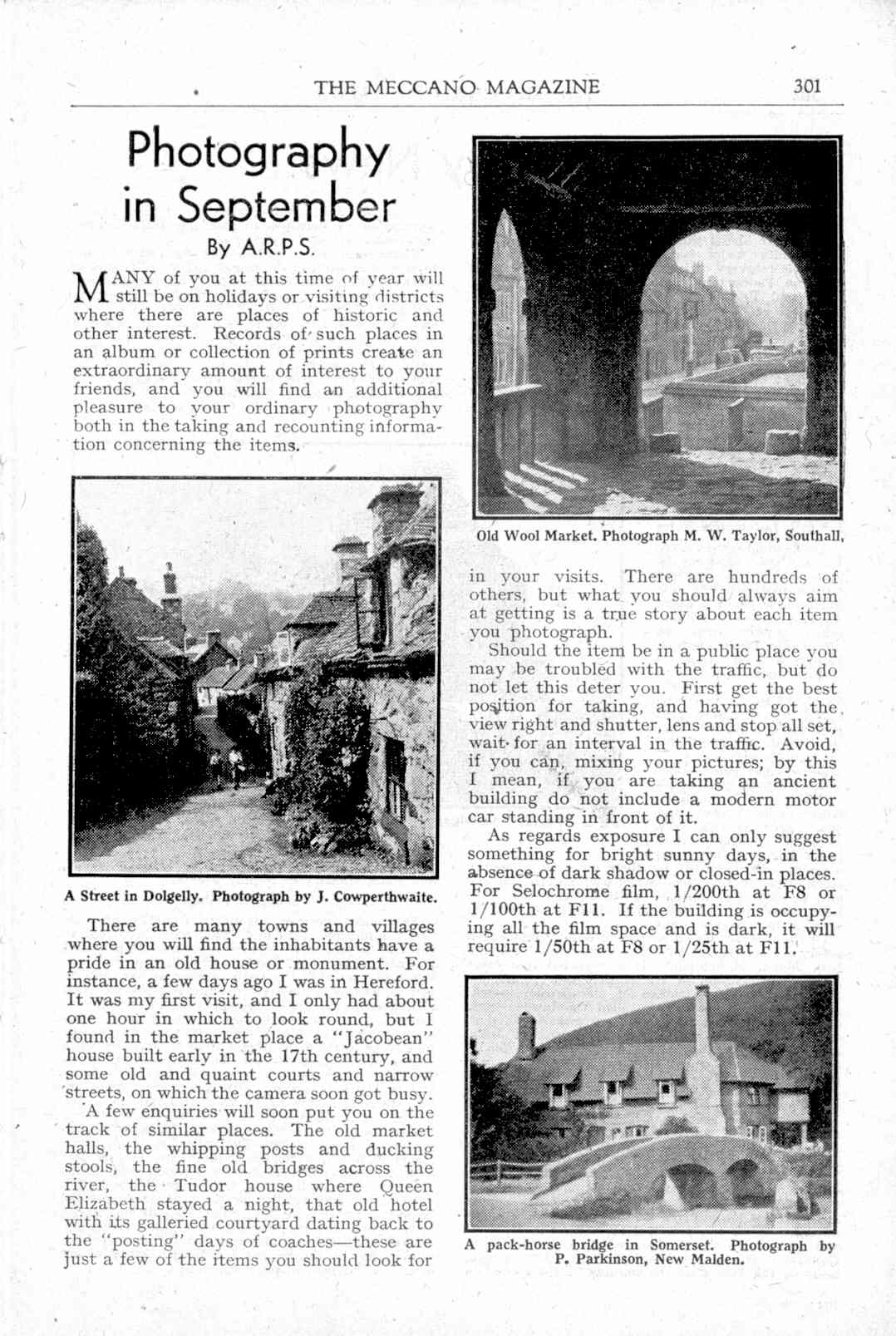 THE MECCANO MAGAZINE 301

Photography in September

By A.R.P.S.

MANY of you at this time of year will still be on holidays or visiting districts where there are places of historic and other interest. Records of such places in an album or collection of prints create an extraordinary amount of interest to your friends, and you will find an additional pleasure to your ordinary photography both in the taking and recounting information concerning the items.

A Street in Dolgelly. Photograph by J. Cowperthwaite.

There are many towns and villages where you will find the inhabitants have a pride in an old house or monument. For instance, a few days ago I was in Hereford. It was my first visit, and I only had about one hour in which to look round, but I found in the market place a "Jacobean" house built early in the 17th century, and some old and quaint courts and narrow streets, on which the camera soon got busy.

A few enquiries will soon put you on the track of similar places. The old market halls, the whipping posts and ducking stools, the fine old bridges across the river, the Tudor house where Queen Elizabeth stayed a night, that old hotel with its galleried courtyard dating back to the "posting" days of coaches—these are just a few of the items you should look for

Old Wool Market. Photograph M. W. Taylor, Southall,

in your visits. There are hundreds of others, but what you should always aim at getting is a true story about each item you photograph.

Should the item be in a public place you may be troubled with the traffic, but do not let this deter you. First get the best position for taking, and having got the view right and shutter, lens and stop all set, wait for an interval in the traffic. Avoid, if you can, mixing your pictures; by this I mean, if you are taking an ancient building do not include a modern motor car standing in front of it.

As regards exposure I can only suggest something for bright sunny days, in the absence of dark shadow or closed-in places. For Selochrome film, 1/200th at F8 or 1/100th at F11. If the building is occupying all the film space and is dark, it will require 1/50th at F8 or 1/25th at F11.

A pack-horse bridge in Somerset. Photograph by P. Parkinson, New Malden.